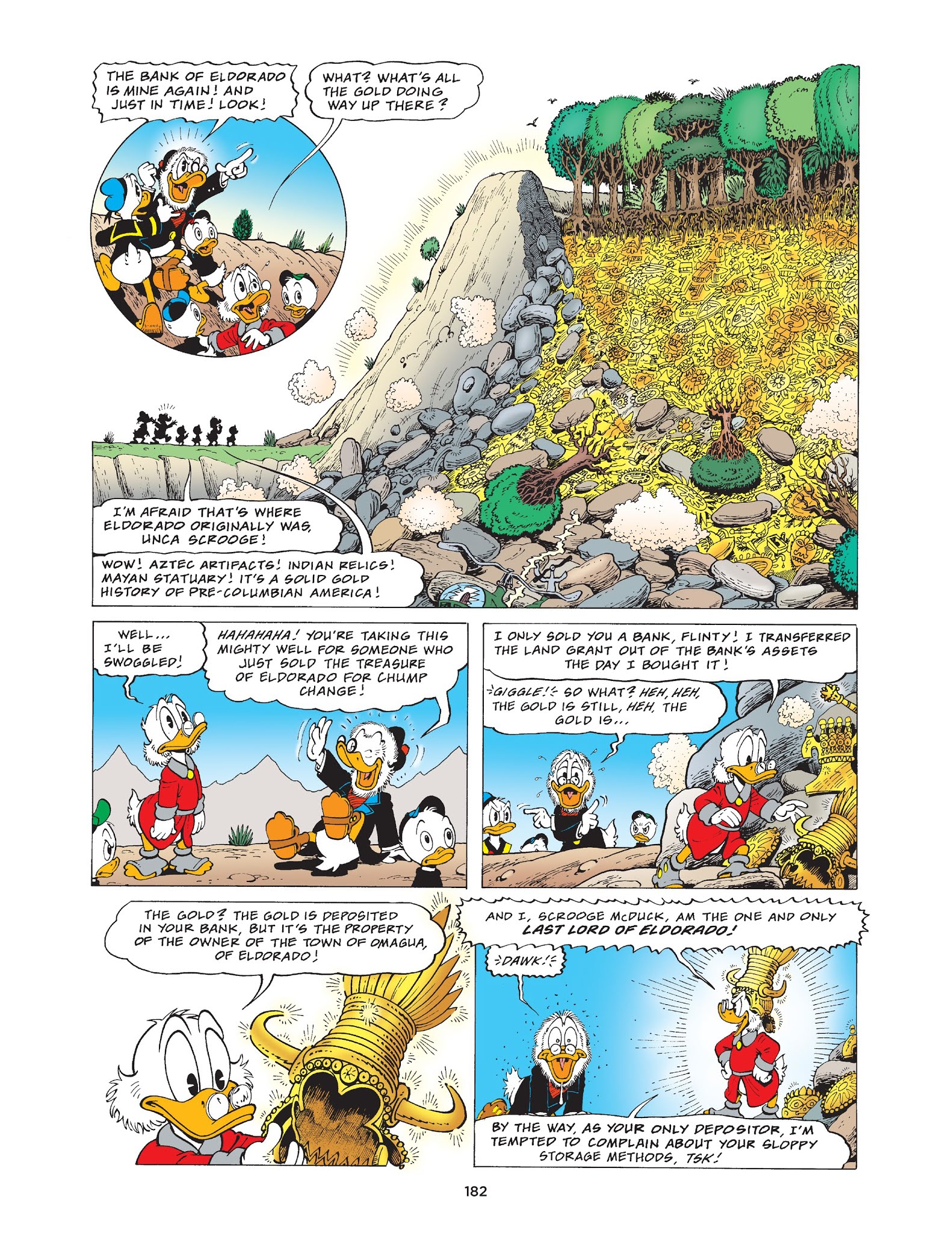 THE BANK OF ELDORADO IS MINE AGAIN! AND JUST IN TIME! LOOK!

WHAT? WHAT'S ALL THE GOLD DOING WAY UP THERE?

I'M AFRAID THAT'S WHERE ELDORADO ORIGINALLY WAS, UNCA SCROOGE!

WOW! AZTEC ARTIFACTS! INDIAN RELICS! MAYAN STATUARY! IT'S A SOLID GOLD HISTORY OF PRE-COLUMBIAN AMERICA!

WELL... I'LL BE SWOGGLED!

HAHAHAHA! YOU'RE TAKING THIS MIGHTY WELL FOR SOMEONE WHO JUST SOLD THE TREASURE OF ELDORADO FOR CHUMP CHANGE!

I ONLY SOLD YOU A BANK, FLINTY! I TRANSFERRED THE LAND GRANT OUT OF THE BANK'S ASSETS THE DAY I BOUGHT IT!

GIGGLE! SO WHAT? HEH, HEH, THE GOLD IS STILL, HEH, THE GOLD IS...

THE GOLD? THE GOLD IS DEPOSITED IN YOUR BANK, BUT IT'S THE PROPERTY OF THE OWNER OF THE TOWN OF OMAGUA, OF ELDORADO!

AND I, SCROOGE McDUCK, AM THE ONE AND ONLY LAST LORD OF ELDORADO!

DAWK!

BY THE WAY, AS YOUR ONLY DEPOSITOR, I'M TEMPTED TO COMPLAIN ABOUT YOUR SLOPPY STORAGE METHODS, TSK!

182